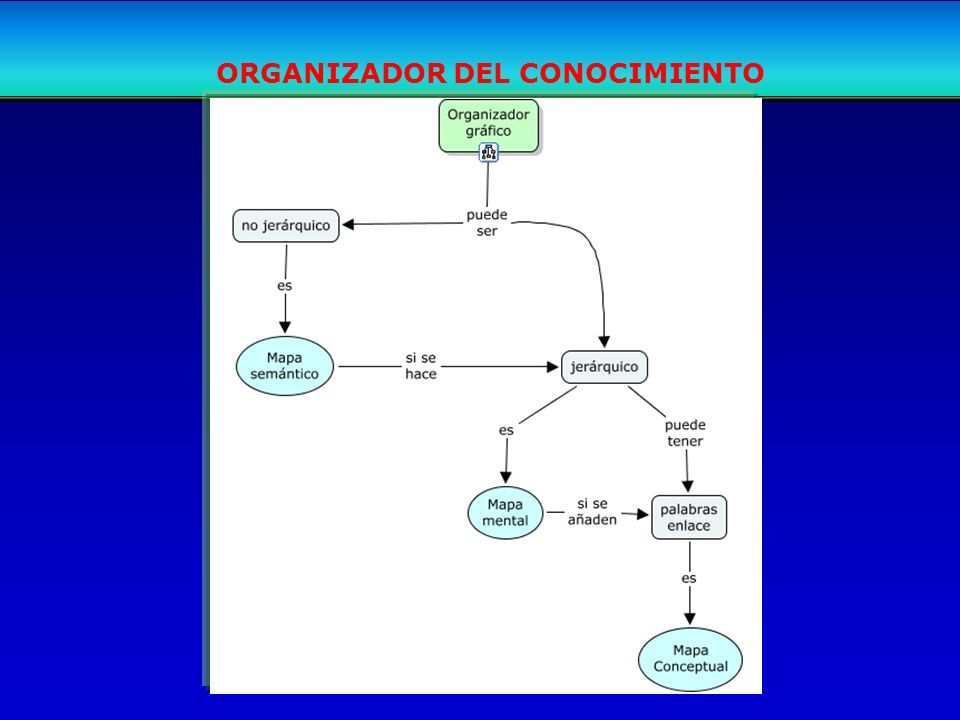 ORGANIZADOR DEL CONOCIMIENTO

Organizador gráfico

puede ser

no jerárquico

es

Mapa semántico

si se hace

jerárquico

es

puede tener

Mapa mental

si se añaden

palabras enlace

es

Mapa Conceptual